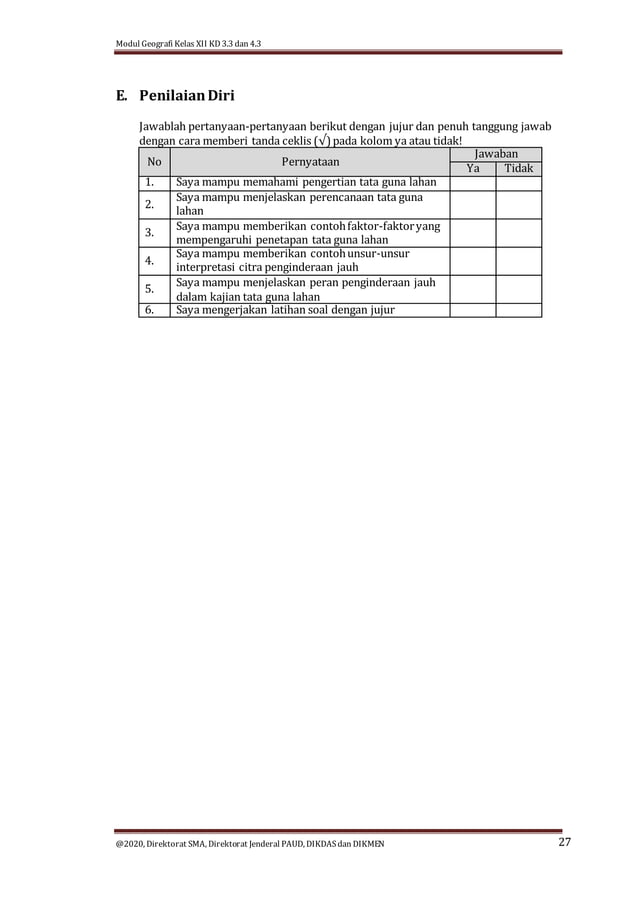 Modul Geografi Kelas XII KD 3.3 dan 4.3

E. Penilaian Diri

Jawablah pertanyaan-pertanyaan berikut dengan jujur dan penuh tanggung jawab dengan cara memberi tanda ceklis (√) pada kolom ya atau tidak!

| No | Pernyataan | Jawaban Ya | Jawaban Tidak |
|---|---|---|---|
| 1. | Saya mampu memahami pengertian tata guna lahan | | |
| 2. | Saya mampu menjelaskan perencanaan tata guna lahan | | |
| 3. | Saya mampu memberikan contoh faktor-faktor yang mempengaruhi penetapan tata guna lahan | | |
| 4. | Saya mampu memberikan contoh unsur-unsur interpretasi citra penginderaan jauh | | |
| 5. | Saya mampu menjelaskan peran penginderaan jauh dalam kajian tata guna lahan | | |
| 6. | Saya mengerjakan latihan soal dengan jujur | | |

@2020, Direktorat SMA, Direktorat Jenderal PAUD, DIKDAS dan DIKMEN 27